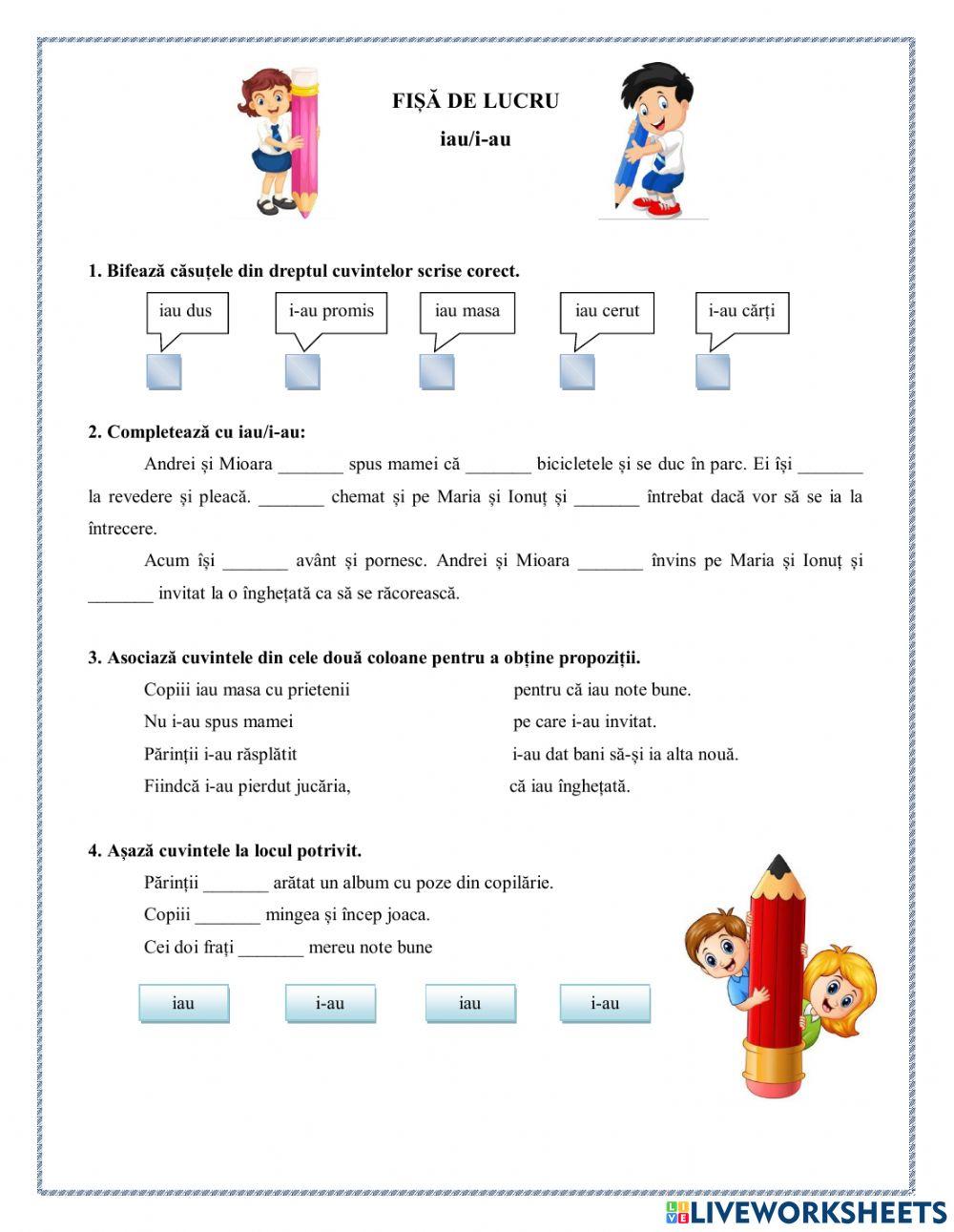 FIȘĂ DE LUCRU
iau/i-au

1. Bifează căsuțele din dreptul cuvintelor scrise corect.

iau dus
i-au promis
iau masa
iau cerut
i-au cărți

2. Completează cu iau/i-au:

Andrei și Mioara _______ spus mamei că _______ bicicletele și se duc în parc. Ei își _______ la revedere și pleacă. _______ chemat și pe Maria și Ionuț și _______ întrebat dacă vor să se ia la întrecere.

Acum își _______ avânt și pornesc. Andrei și Mioara _______ învins pe Maria și Ionuț și _______ invitat la o înghețată ca să se răcorească.

3. Asociază cuvintele din cele două coloane pentru a obține propoziții.

Copiii iau masa cu prietenii
Nu i-au spus mamei
Părinții i-au răsplătit
Fiindcă i-au pierdut jucăria,

pentru că iau note bune.
pe care i-au invitat.
i-au dat bani să-și ia alta nouă.
că iau înghețată.

4. Așază cuvintele la locul potrivit.

Părinții _______ arătat un album cu poze din copilărie.
Copiii _______ mingea și încep joaca.
Cei doi frați _______ mereu note bune

iau
i-au
iau
i-au

LIVEWORKSHEETS